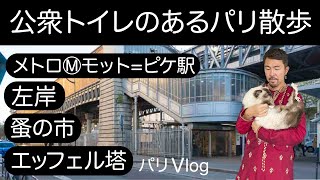 公衆トイレのあるパリ散歩

メトロⓂモット=ピケ駅

左岸

蚤の市

エッフェル塔

パリVlog